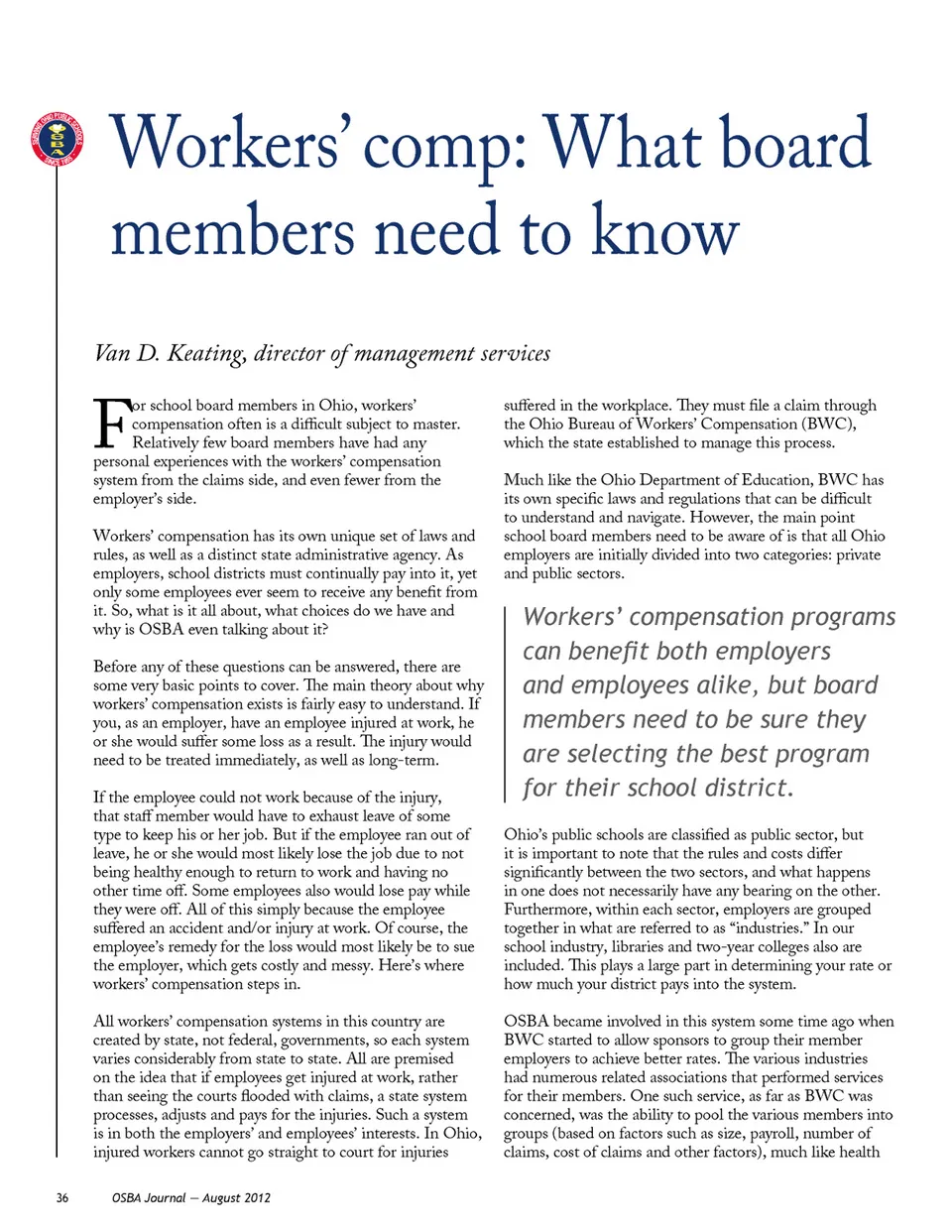 Workers' comp: What board members need to know

Van D. Keating, director of management services

For school board members in Ohio, workers' compensation often is a difficult subject to master. Relatively few board members have had any personal experiences with the workers' compensation system from the claims side, and even fewer from the employer's side.

Workers' compensation has its own unique set of laws and rules, as well as a distinct state administrative agency. As employers, school districts must continually pay into it, yet only some employees ever seem to receive any benefit from it. So, what is it all about, what choices do we have and why is OSBA even talking about it?

Before any of these questions can be answered, there are some very basic points to cover. The main theory about why workers' compensation exists is fairly easy to understand. If you, as an employer, have an employee injured at work, he or she would suffer some loss as a result. The injury would need to be treated immediately, as well as long-term.

If the employee could not work because of the injury, that staff member would have to exhaust leave of some type to keep his or her job. But if the employee ran out of leave, he or she would most likely lose the job due to not being healthy enough to return to work and having no other time off. Some employees also would lose pay while they were off. All of this simply because the employee suffered an accident and/or injury at work. Of course, the employee's remedy for the loss would most likely be to sue the employer, which gets costly and messy. Here's where workers' compensation steps in.

All workers' compensation systems in this country are created by state, not federal, governments, so each system varies considerably from state to state. All are premised on the idea that if employees get injured at work, rather than seeing the courts flooded with claims, a state system processes, adjusts and pays for the injuries. Such a system is in both the employers' and employees' interests. In Ohio, injured workers cannot go straight to court for injuries suffered in the workplace. They must file a claim through the Ohio Bureau of Workers' Compensation (BWC), which the state established to manage this process.

Much like the Ohio Department of Education, BWC has its own specific laws and regulations that can be difficult to understand and navigate. However, the main point school board members need to be aware of is that all Ohio employers are initially divided into two categories: private and public sectors.

Workers' compensation programs can benefit both employers and employees alike, but board members need to be sure they are selecting the best program for their school district.

Ohio's public schools are classified as public sector, but it is important to note that the rules and costs differ significantly between the two sectors, and what happens in one does not necessarily have any bearing on the other. Furthermore, within each sector, employers are grouped together in what are referred to as "industries." In our school industry, libraries and two-year colleges also are included. This plays a large part in determining your rate or how much your district pays into the system.

OSBA became involved in this system some time ago when BWC started to allow sponsors to group their member employers to achieve better rates. The various industries had numerous related associations that performed services for their members. One such service, as far as BWC was concerned, was the ability to pool the various members into groups (based on factors such as size, payroll, number of claims, cost of claims and other factors), much like health

36 OSBA Journal — August 2012